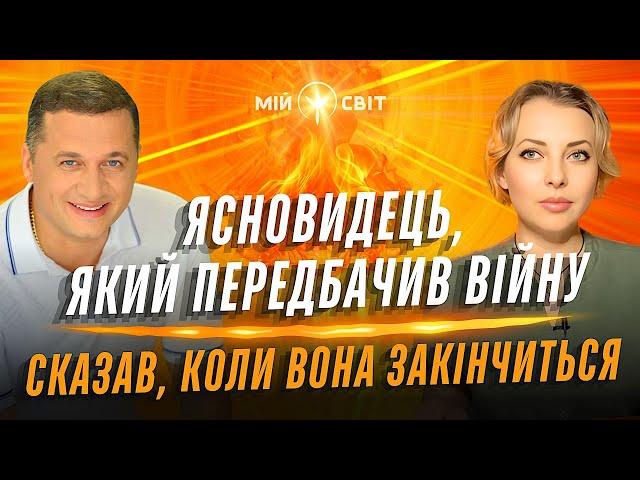 МІЙ СВІТ

ЯСНОВИДЕЦЬ, ЯКИЙ ПЕРЕДБАЧИВ ВІЙНУ

СКАЗАВ, КОЛИ ВОНА ЗАКІНЧИТЬСЯ